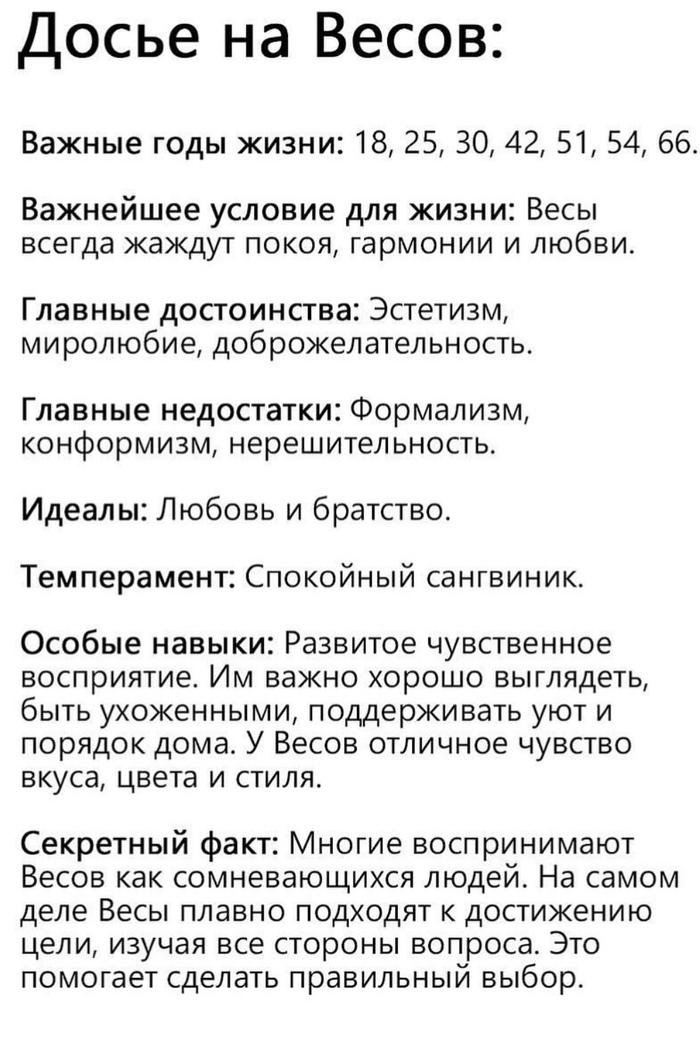 Досье на Весов:

Важные годы жизни: 18, 25, 30, 42, 51, 54, 66.

Важнейшее условие для жизни: Весы всегда жаждут покоя, гармонии и любви.

Главные достоинства: Эстетизм, миролюбие, доброжелательность.

Главные недостатки: Формализм, конформизм, нерешительность.

Идеалы: Любовь и братство.

Темперамент: Спокойный сангвиник.

Особые навыки: Развитое чувственное восприятие. Им важно хорошо выглядеть, быть ухоженными, поддерживать уют и порядок дома. У Весов отличное чувство вкуса, цвета и стиля.

Секретный факт: Многие воспринимают Весов как сомневающихся людей. На самом деле Весы плавно подходят к достижению цели, изучая все стороны вопроса. Это помогает сделать правильный выбор.